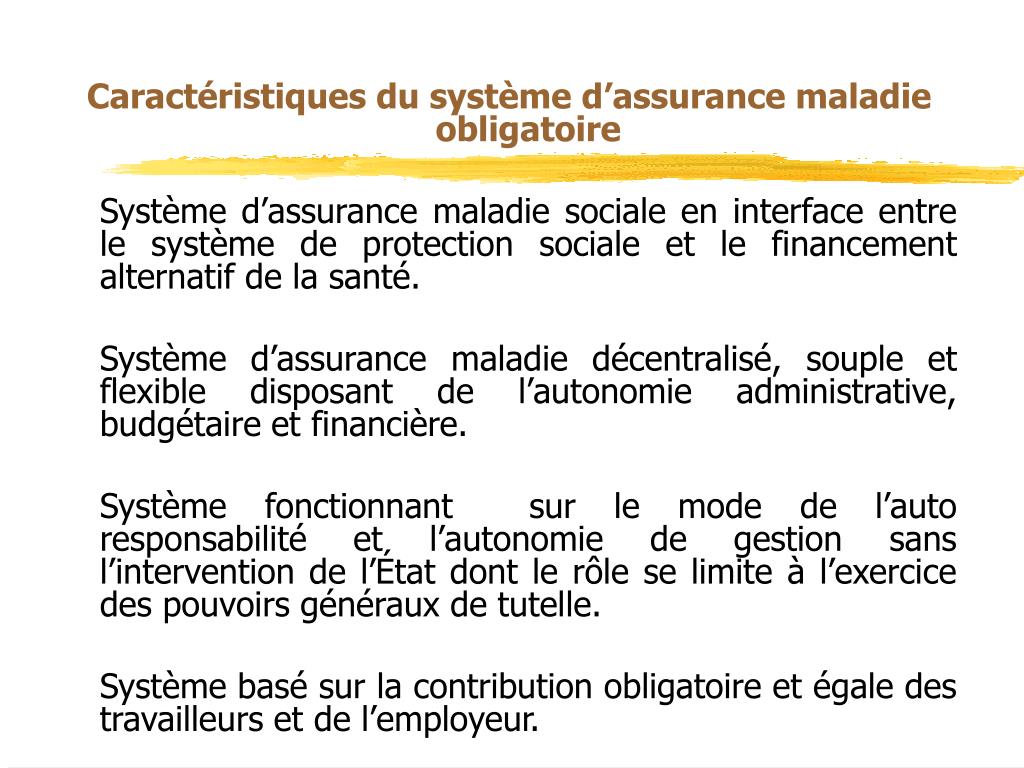 Caractéristiques du système d’assurance maladie obligatoire

Système d’assurance maladie sociale en interface entre le système de protection sociale et le financement alternatif de la santé.

Système d’assurance maladie décentralisé, souple et flexible disposant de l’autonomie administrative, budgétaire et financière.

Système fonctionnant sur le mode de l’auto responsabilité et, l’autonomie de gestion sans l’intervention de l’État dont le rôle se limite à l’exercice des pouvoirs généraux de tutelle.

Système basé sur la contribution obligatoire et égale des travailleurs et de l’employeur.